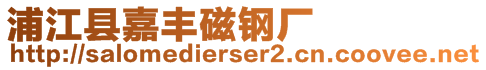 浦江县嘉丰磁钢厂
http://salomedierser2.cn.coovee.net